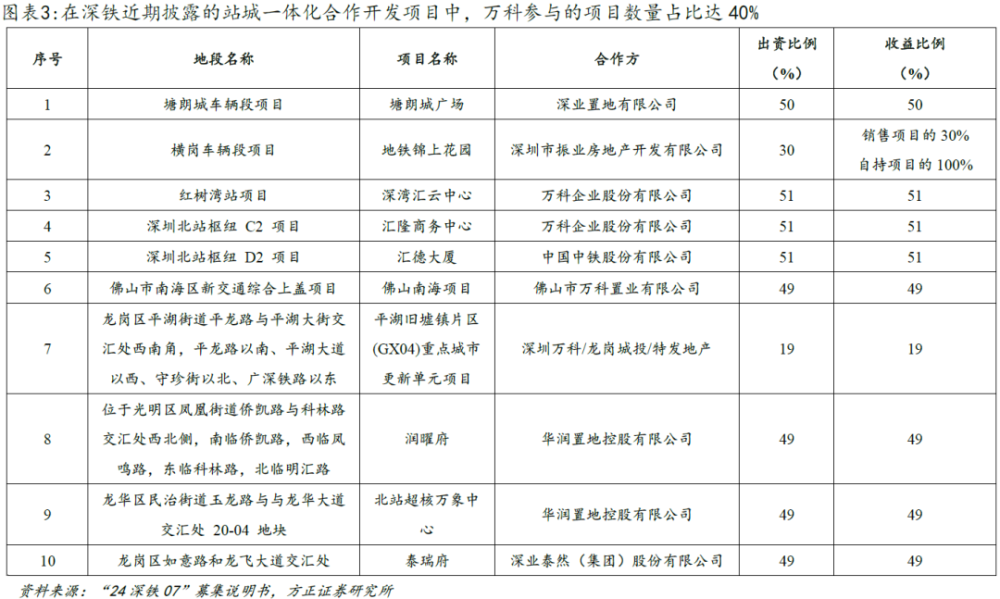 图表3:在深铁近期披露的站城一体化合作开发项目中，万科参与的项目数量占比达 40%

| 序号 | 地段名称 | 项目名称 | 合作方 | 出资比例（%） | 收益比例（%） |
|---|---|---|---|---|---|
| 1 | 塘朗城车辆段项目 | 塘朗城广场 | 深业置地有限公司 | 50 | 50 |
| 2 | 横岗车辆段项目 | 地铁锦上花园 | 深圳市振业房地产开发有限公司 | 30 | 销售项目的 30% 自持项目的 100% |
| 3 | 红树湾站项目 | 深湾汇云中心 | 万科企业股份有限公司 | 51 | 51 |
| 4 | 深圳北站枢纽 C2 项目 | 汇隆商务中心 | 万科企业股份有限公司 | 51 | 51 |
| 5 | 深圳北站枢纽 D2 项目 | 汇德大厦 | 中国中铁股份有限公司 | 51 | 51 |
| 6 | 佛山市南海区新交通综合上盖项目 | 佛山南海项目 | 佛山市万科置业有限公司 | 49 | 49 |
| 7 | 龙岗区平湖街道平龙路与平湖大街交汇处西南角，平龙路以南、平湖大道以西、守珍街以北、广深铁路以东 | 平湖旧墟镇片区(GX04)重点城市更新单元项目 | 深圳万科/龙岗城投/特发地产 | 19 | 19 |
| 8 | 位于光明区凤凰街道侨凯路与科林路交汇处西北侧，南临侨凯路，西临凤鸣路，东临科林路，北临明汇路 | 润曜府 | 华润置地控股有限公司 | 49 | 49 |
| 9 | 龙华区民治街道玉龙路与与龙华大道交汇处 20-04 地块 | 北站超核万象中心 | 华润置地控股有限公司 | 49 | 49 |
| 10 | 龙岗区如意路和龙飞大道交汇处 | 泰瑞府 | 深业泰然（集团）股份有限公司 | 49 | 49 |

资料来源：“24 深铁 07”募集说明书，方正证券研究所